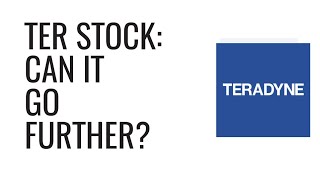 TER STOCK: CAN IT GO FURTHER?

TERADYNE